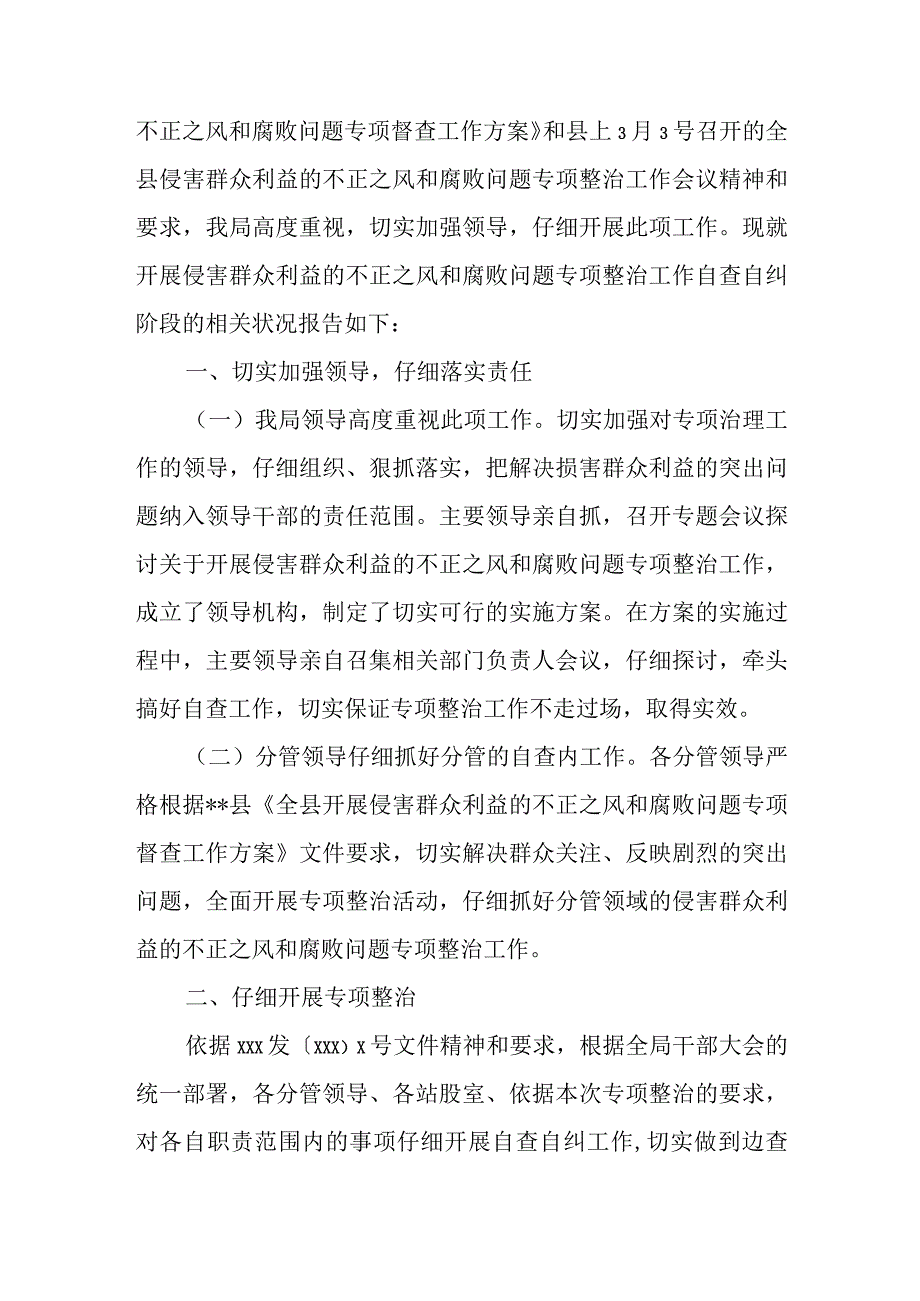 不正之风和腐败问题专项督查工作方案》和县上3月3号召开的全县侵害群众利益的不正之风和腐败问题专项整治工作会议精神和要求，我局高度重视，切实加强领导，仔细开展此项工作。现就开展侵害群众利益的不正之风和腐败问题专项整治工作自查自纠阶段的相关状况报告如下：

一、切实加强领导，仔细落实责任

（一）我局领导高度重视此项工作。切实加强对专项治理工作的领导，仔细组织、狠抓落实，把解决损害群众利益的突出问题纳入领导干部的责任范围。主要领导亲自抓，召开专题会议探讨关于开展侵害群众利益的不正之风和腐败问题专项整治工作，成立了领导机构，制定了切实可行的实施方案。在方案的实施过程中，主要领导亲自召集相关部门负责人会议，仔细探讨，牵头搞好自查工作，切实保证专项整治工作不走过场，取得实效。

（二）分管领导仔细抓好分管的自查内工作。各分管领导严格根据**县《全县开展侵害群众利益的不正之风和腐败问题专项督查工作方案》文件要求，切实解决群众关注、反映剧烈的突出问题，全面开展专项整治活动，仔细抓好分管领域的侵害群众利益的不正之风和腐败问题专项整治工作。

二、仔细开展专项整治

依据xxx发〔xxx〕x号文件精神和要求，根据全局干部大会的统一部署，各分管领导、各站股室、依据本次专项整治的要求，对各自职责范围内的事项仔细开展自查自纠工作，切实做到边查